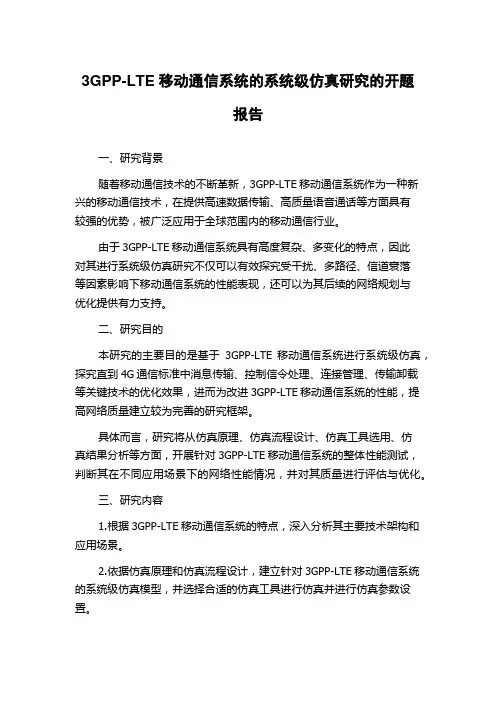 3GPP-LTE 移动通信系统的系统级仿真研究的开题报告

一、研究背景

随着移动通信技术的不断革新，3GPP-LTE 移动通信系统作为一种新兴的移动通信技术，在提供高速数据传输、高质量语音通话等方面具有较强的优势，被广泛应用于全球范围内的移动通信行业。

由于 3GPP-LTE 移动通信系统具有高度复杂、多变化的特点，因此对其进行系统级仿真研究不仅可以有效探究受干扰、多路径、信道衰落等因素影响下移动通信系统的性能表现，还可以为其后续的网络规划与优化提供有力支持。

二、研究目的

本研究的主要目的是基于 3GPP-LTE 移动通信系统进行系统级仿真，探究直到 4G 通信标准中消息传输、控制信令处理、连接管理、传输卸载等关键技术的优化效果，进而为改进 3GPP-LTE 移动通信系统的性能，提高网络质量建立较为完善的研究框架。

具体而言，研究将从仿真原理、仿真流程设计、仿真工具选用、仿真结果分析等方面，开展针对 3GPP-LTE 移动通信系统的整体性能测试，判断其在不同应用场景下的网络性能情况，并对其质量进行评估与优化。

三、研究内容

1.根据 3GPP-LTE 移动通信系统的特点，深入分析其主要技术架构和应用场景。

2.依据仿真原理和仿真流程设计，建立针对 3GPP-LTE 移动通信系统的系统级仿真模型，并选择合适的仿真工具进行仿真并进行仿真参数设置。